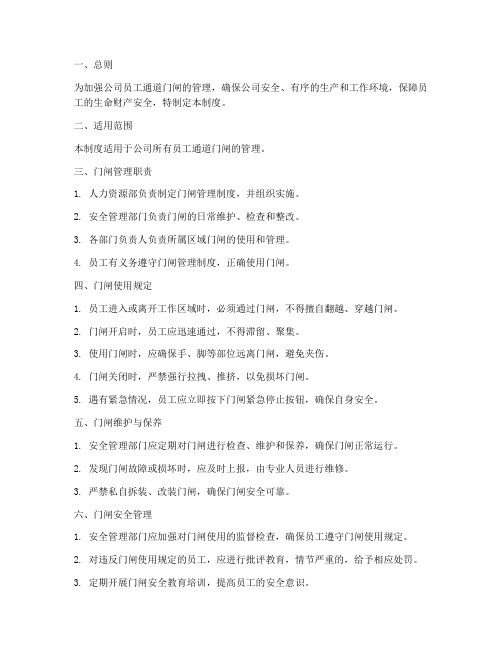 一、总则

为加强公司员工通道门闸的管理，确保公司安全、有序的生产和工作环境，保障员工的生命财产安全，特制定本制度。

二、适用范围

本制度适用于公司所有员工通道门闸的管理。

三、门闸管理职责

1. 人力资源部负责制定门闸管理制度，并组织实施。

2. 安全管理部门负责门闸的日常维护、检查和整改。

3. 各部门负责人负责所属区域门闸的使用和管理。

4. 员工有义务遵守门闸管理制度，正确使用门闸。

四、门闸使用规定

1. 员工进入或离开工作区域时，必须通过门闸，不得擅自翻越、穿越门闸。

2. 门闸开启时，员工应迅速通过，不得滞留、聚集。

3. 使用门闸时，应确保手、脚等部位远离门闸，避免夹伤。

4. 门闸关闭时，严禁强行拉拽、推挤，以免损坏门闸。

5. 遇有紧急情况，员工应立即按下门闸紧急停止按钮，确保自身安全。

五、门闸维护与保养

1. 安全管理部门应定期对门闸进行检查、维护和保养，确保门闸正常运行。

2. 发现门闸故障或损坏时，应及时上报，由专业人员进行维修。

3. 严禁私自拆装、改装门闸，确保门闸安全可靠。

六、门闸安全管理

1. 安全管理部门应加强对门闸使用的监督检查，确保员工遵守门闸使用规定。

2. 对违反门闸使用规定的员工，应进行批评教育，情节严重的，给予相应处罚。

3. 定期开展门闸安全教育培训，提高员工的安全意识。